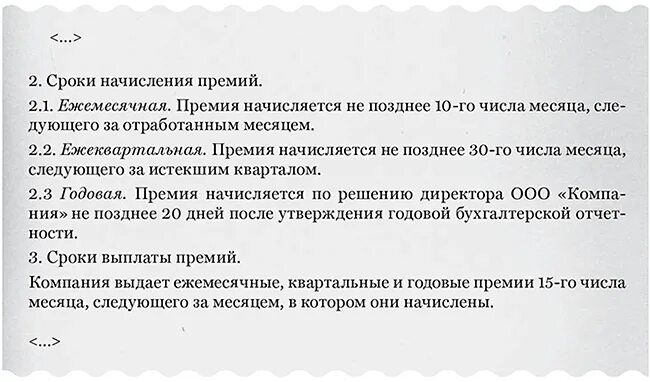 <...>

2. Сроки начисления премий.

2.1. Ежемесячная. Премия начисляется не позднее 10-го числа месяца, следующего за отработанным месяцем.

2.2. Ежеквартальная. Премия начисляется не позднее 30-го числа месяца, следующего за истекшим кварталом.

2.3 Годовая. Премия начисляется по решению директора ООО «Компания» не позднее 20 дней после утверждения годовой бухгалтерской отчетности.

3. Сроки выплаты премий.

Компания выдает ежемесячные, квартальные и годовые премии 15-го числа месяца, следующего за месяцем, в котором они начислены.

<...>